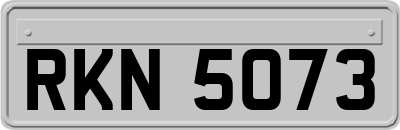 RKN 5073